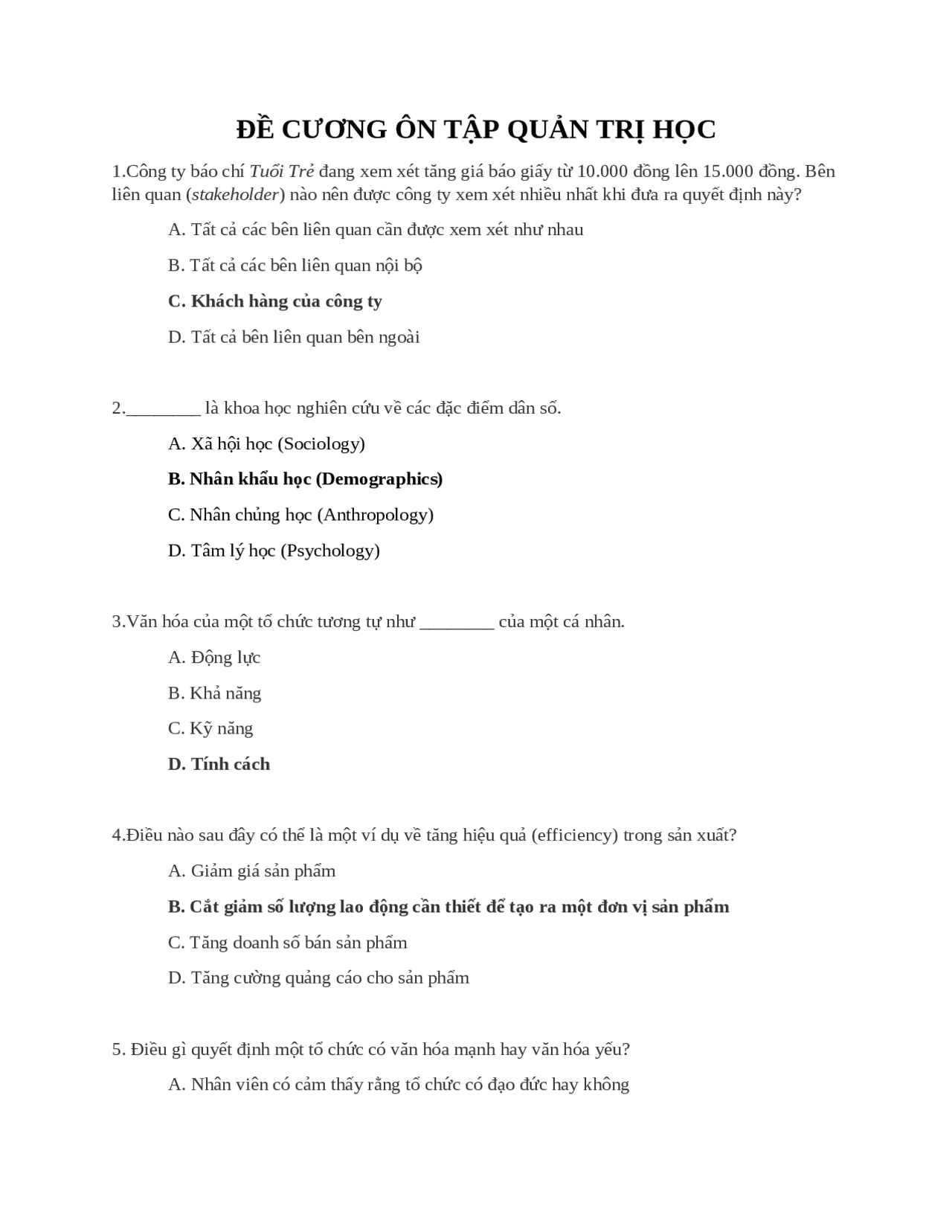 ĐỀ CƯƠNG ÔN TẬP QUẢN TRỊ HỌC

1.Công ty báo chí Tuổi Trẻ đang xem xét tăng giá báo giấy từ 10.000 đồng lên 15.000 đồng. Bên liên quan (stakeholder) nào nên được công ty xem xét nhiều nhất khi đưa ra quyết định này?

A. Tất cả các bên liên quan cần được xem xét như nhau

B. Tất cả các bên liên quan nội bộ

C. Khách hàng của công ty

D. Tất cả bên liên quan bên ngoài

2.________ là khoa học nghiên cứu về các đặc điểm dân số.

A. Xã hội học (Sociology)

B. Nhân khẩu học (Demographics)

C. Nhân chủng học (Anthropology)

D. Tâm lý học (Psychology)

3.Văn hóa của một tổ chức tương tự như ________ của một cá nhân.

A. Động lực

B. Khả năng

C. Kỹ năng

D. Tính cách

4.Điều nào sau đây có thể là một ví dụ về tăng hiệu quả (efficiency) trong sản xuất?

A. Giảm giá sản phẩm

B. Cắt giảm số lượng lao động cần thiết để tạo ra một đơn vị sản phẩm

C. Tăng doanh số bán sản phẩm

D. Tăng cường quảng cáo cho sản phẩm

5. Điều gì quyết định một tổ chức có văn hóa mạnh hay văn hóa yếu?

A. Nhân viên có cảm thấy rằng tổ chức có đạo đức hay không